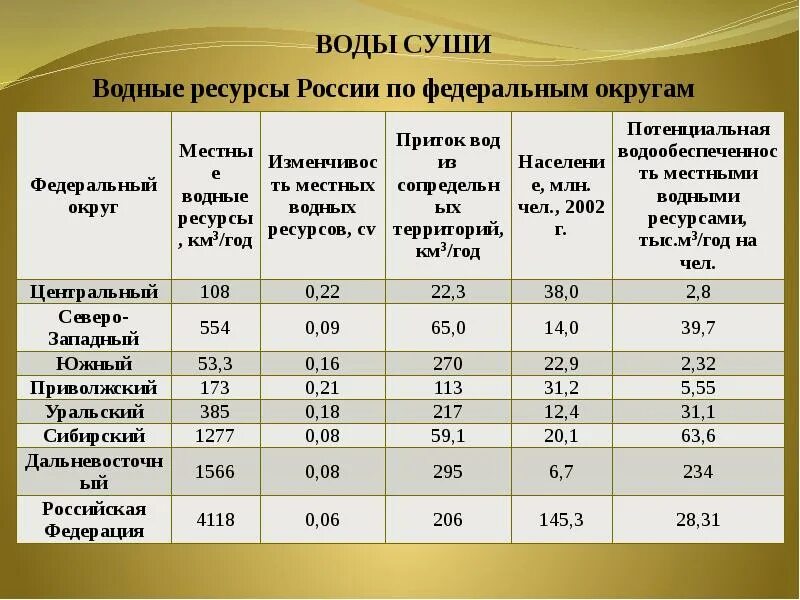 ВОДЫ СУШИ

Водные ресурсы России по федеральным округам

| Федеральный округ | Местные водные ресурсы, км$^3$/год | Изменчивость местных водных ресурсов, cv | Приток вод из сопредельных территорий, км$^3$/год | Население, млн. чел., 2002 г. | Потенциальная водообеспеченность местными водными ресурсами, тыс.м$^3$/год на чел. |
|---|---|---|---|---|---|
| Центральный | 108 | 0,22 | 22,3 | 38,0 | 2,8 |
| Северо-Западный | 554 | 0,09 | 65,0 | 14,0 | 39,7 |
| Южный | 53,3 | 0,16 | 270 | 22,9 | 2,32 |
| Приволжский | 173 | 0,21 | 113 | 31,2 | 5,55 |
| Уральский | 385 | 0,18 | 217 | 12,4 | 31,1 |
| Сибирский | 1277 | 0,08 | 59,1 | 20,1 | 63,6 |
| Дальневосточный | 1566 | 0,08 | 295 | 6,7 | 234 |
| Российская Федерация | 4118 | 0,06 | 206 | 145,3 | 28,31 |